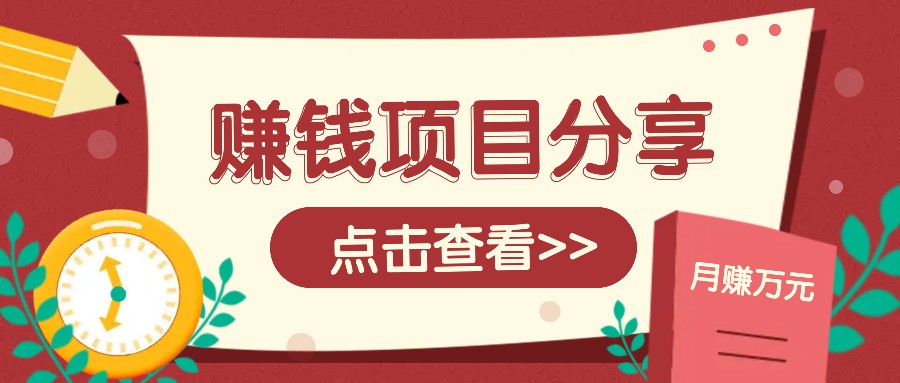 赚钱项目分享

点击查看>>

月赚万元